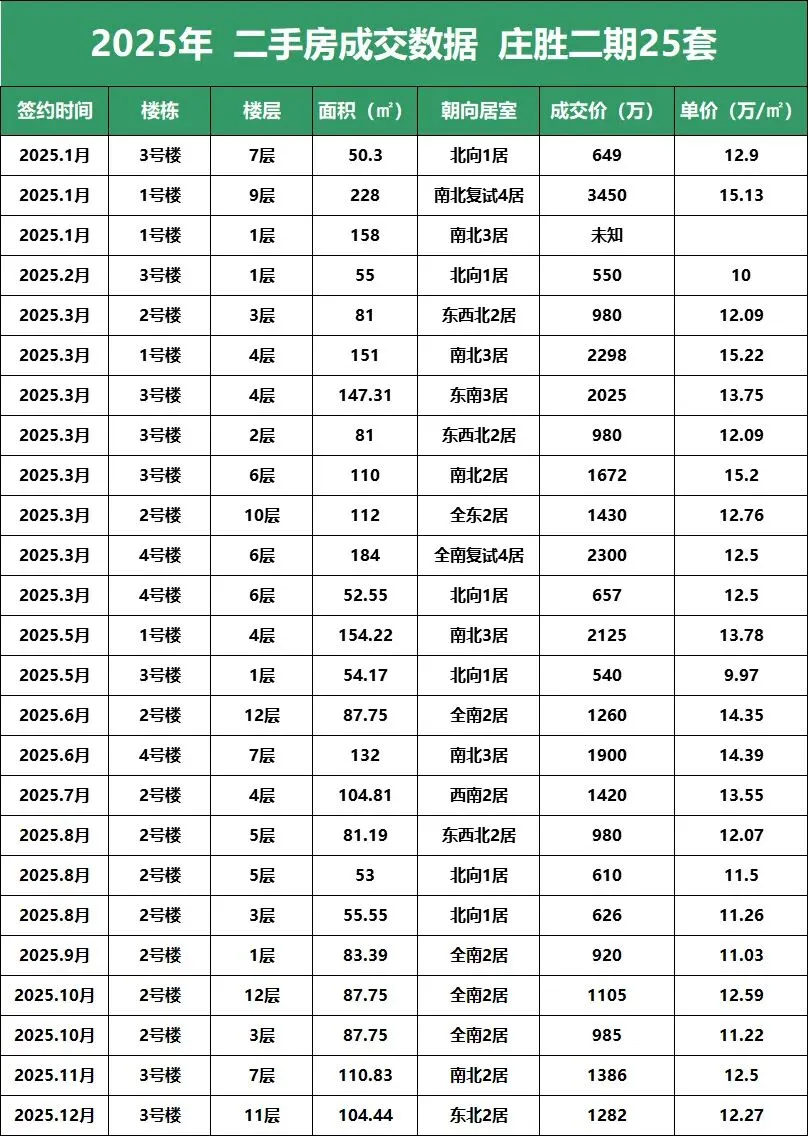 2025年 二手房成交数据 庄胜二期25套

| 签约时间 | 楼栋 | 楼层 | 面积（㎡） | 朝向居室 | 成交价（万） | 单价（万/㎡） |
|---|---|---|---|---|---|---|
| 2025.1月 | 3号楼 | 7层 | 50.3 | 北向1居 | 649 | 12.9 |
| 2025.1月 | 1号楼 | 9层 | 228 | 南北复试4居 | 3450 | 15.13 |
| 2025.1月 | 1号楼 | 1层 | 158 | 南北3居 | 未知 | |
| 2025.2月 | 3号楼 | 1层 | 55 | 北向1居 | 550 | 10 |
| 2025.3月 | 2号楼 | 3层 | 81 | 东西北2居 | 980 | 12.09 |
| 2025.3月 | 1号楼 | 4层 | 151 | 南北3居 | 2298 | 15.22 |
| 2025.3月 | 3号楼 | 4层 | 147.31 | 东南3居 | 2025 | 13.75 |
| 2025.3月 | 3号楼 | 2层 | 81 | 东西北2居 | 980 | 12.09 |
| 2025.3月 | 3号楼 | 6层 | 110 | 南北2居 | 1672 | 15.2 |
| 2025.3月 | 2号楼 | 10层 | 112 | 全东2居 | 1430 | 12.76 |
| 2025.3月 | 4号楼 | 6层 | 184 | 全南复试4居 | 2300 | 12.5 |
| 2025.3月 | 4号楼 | 6层 | 52.55 | 北向1居 | 657 | 12.5 |
| 2025.5月 | 1号楼 | 4层 | 154.22 | 南北3居 | 2125 | 13.78 |
| 2025.5月 | 3号楼 | 1层 | 54.17 | 北向1居 | 540 | 9.97 |
| 2025.6月 | 2号楼 | 12层 | 87.75 | 全南2居 | 1260 | 14.35 |
| 2025.6月 | 4号楼 | 7层 | 132 | 南北3居 | 1900 | 14.39 |
| 2025.7月 | 2号楼 | 4层 | 104.81 | 西南2居 | 1420 | 13.55 |
| 2025.8月 | 2号楼 | 5层 | 81.19 | 东西北2居 | 980 | 12.07 |
| 2025.8月 | 2号楼 | 5层 | 53 | 北向1居 | 610 | 11.5 |
| 2025.8月 | 2号楼 | 3层 | 55.55 | 北向1居 | 626 | 11.26 |
| 2025.9月 | 2号楼 | 1层 | 83.39 | 全南2居 | 920 | 11.03 |
| 2025.10月 | 2号楼 | 12层 | 87.75 | 全南2居 | 1105 | 12.59 |
| 2025.10月 | 2号楼 | 3层 | 87.75 | 全南2居 | 985 | 11.22 |
| 2025.11月 | 3号楼 | 7层 | 110.83 | 南北2居 | 1386 | 12.5 |
| 2025.12月 | 3号楼 | 11层 | 104.44 | 东北2居 | 1282 | 12.27 |